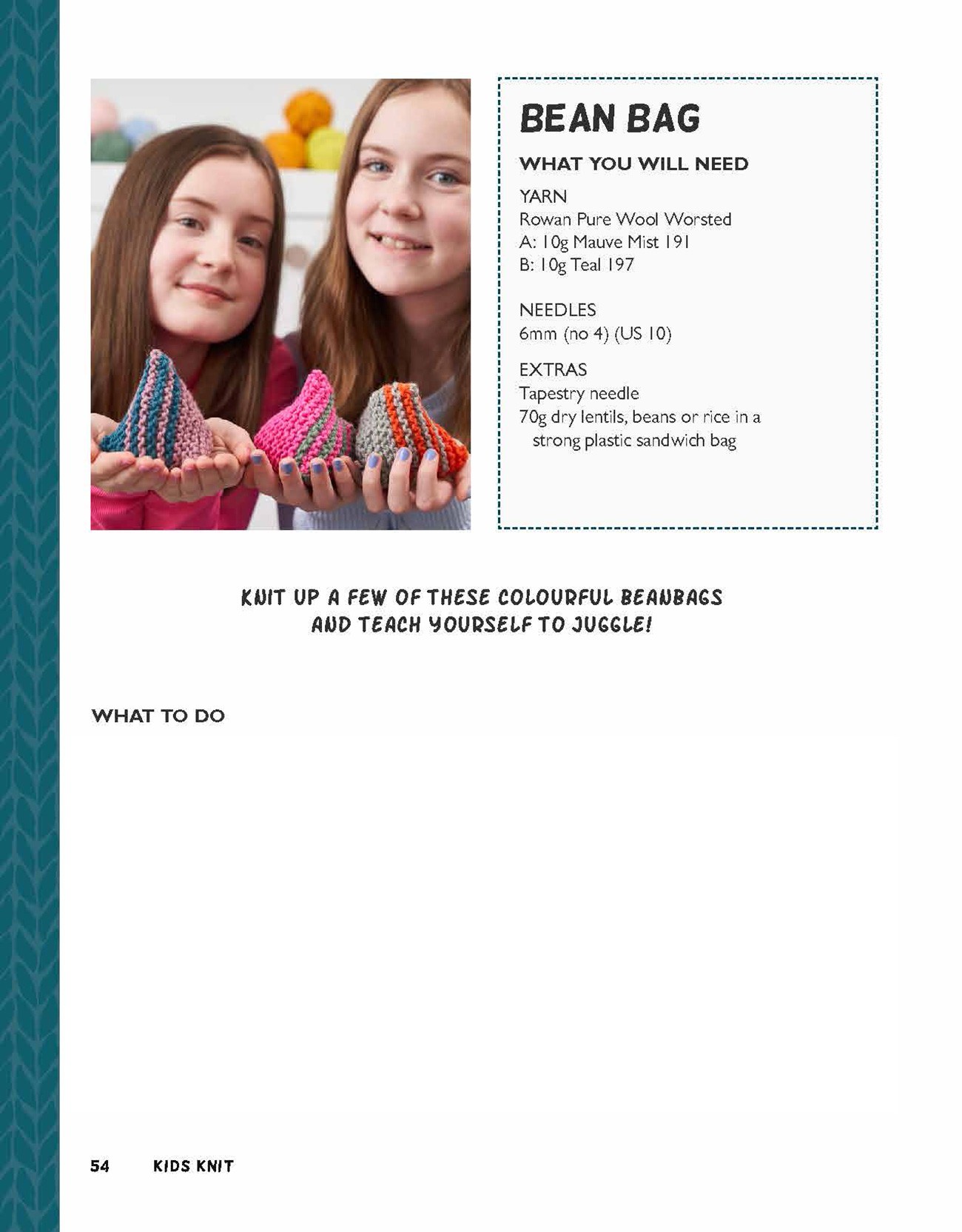 BEAN BAG

WHAT YOU WILL NEED

YARN
Rowan Pure Wool Worsted
A: 10g Mauve Mist 191
B: 10g Teal 197

NEEDLES
6mm (no 4) (US 10)

EXTRAS
Tapestry needle
70g dry lentils, beans or rice in a strong plastic sandwich bag

KNIT UP A FEW OF THESE COLOURFUL BEANBAGS AND TEACH YOURSELF TO JUGGLE!

WHAT TO DO

54 KIDS KNIT